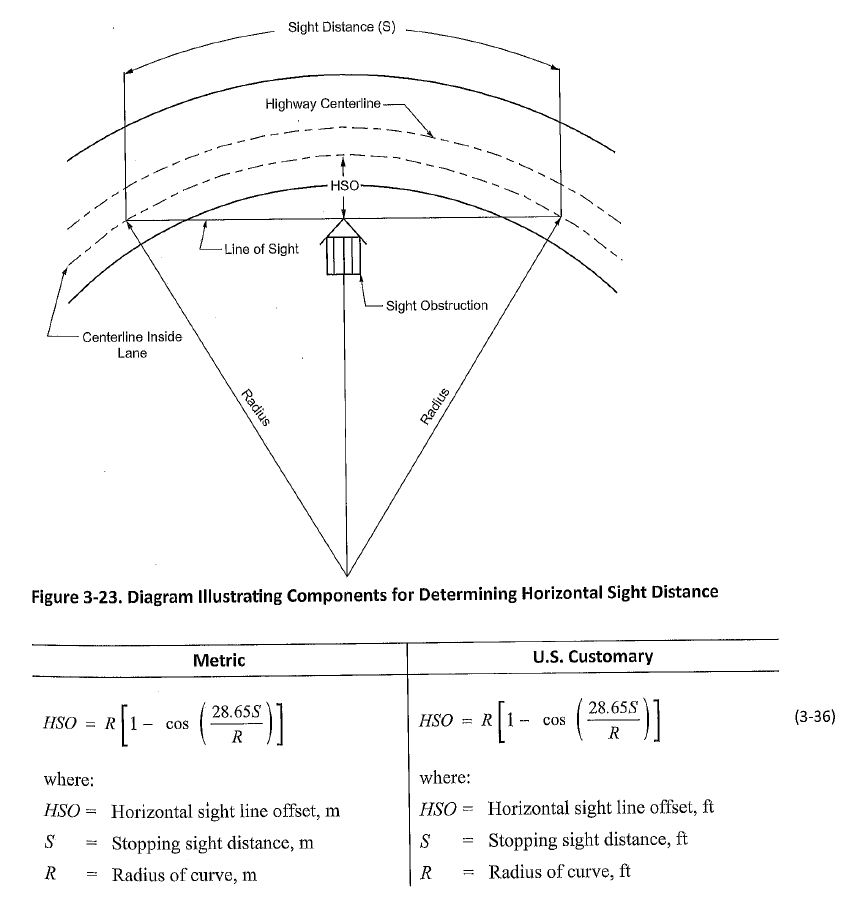 Sight Distance (S)

Highway Centerline

HSO

Line of Sight

Sight Obstruction

Centerline Inside Lane

Radius

Radius

Figure 3-23. Diagram Illustrating Components for Determining Horizontal Sight Distance

| Metric | U.S. Customary |
|---|---|
| $HSO = R\left[1 - \cos\left(\frac{28.65S}{R}\right)\right]$ | $HSO = R\left[1 - \cos\left(\frac{28.65S}{R}\right)\right]$ |
| where: | where: |
| $HSO$ = Horizontal sight line offset, m | $HSO$ = Horizontal sight line offset, ft |
| $S$ = Stopping sight distance, m | $S$ = Stopping sight distance, ft |
| $R$ = Radius of curve, m | $R$ = Radius of curve, ft |

(3-36)